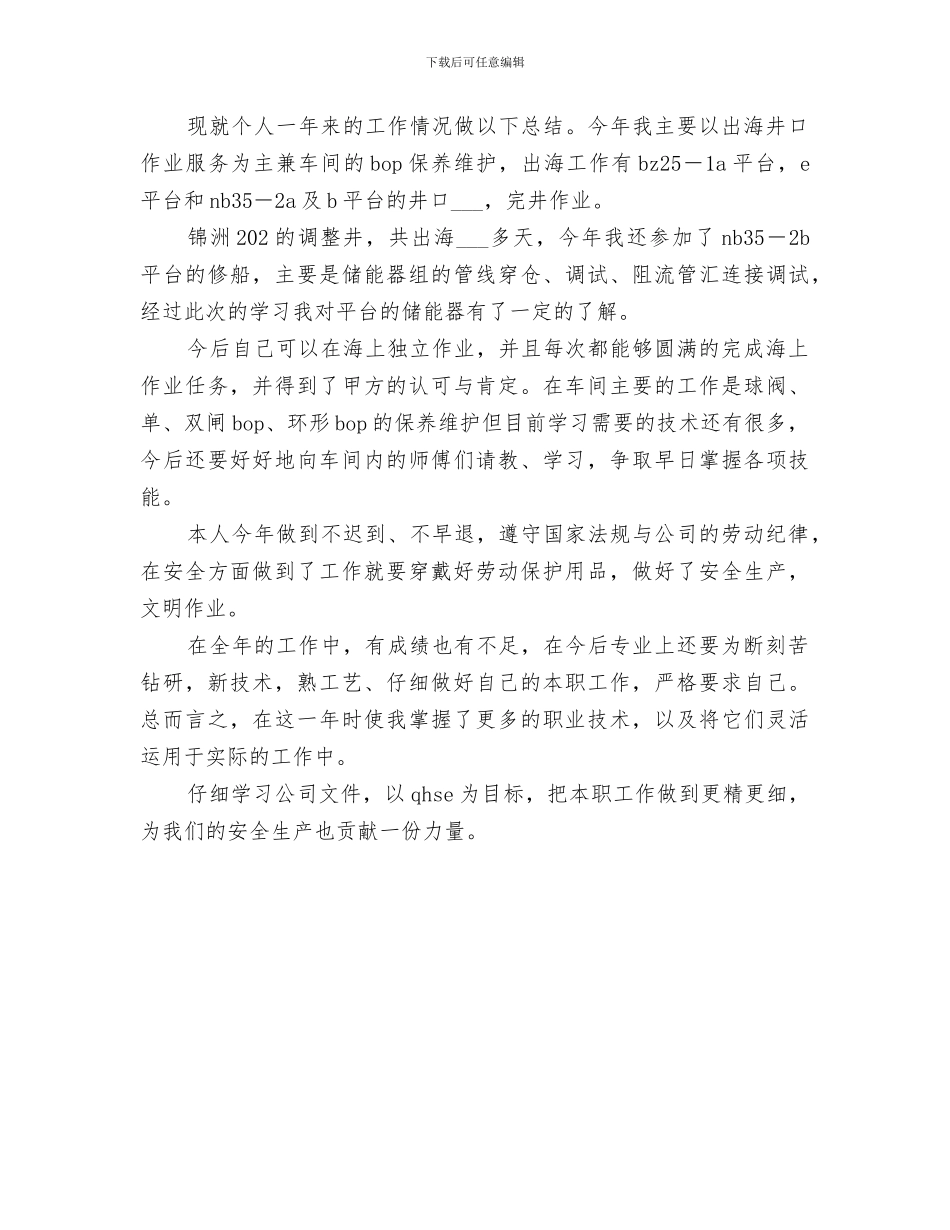 下载后可任意编辑

现就个人一年来的工作情况做以下总结。今年我主要以出海井口作业服务为主兼车间的bop保养维护，出海工作有bz25－1a平台，e平台和nb35－2a及b平台的井口___，完井作业。

锦洲202的调整井，共出海___多天，今年我还参加了nb35－2b平台的修船，主要是储能器组的管线穿仓、调试、阻流管汇连接调试，经过此次的学习我对平台的储能器有了一定的了解。

今后自己可以在海上独立作业，并且每次都能够圆满的完成海上作业任务，并得到了甲方的认可与肯定。在车间主要的工作是球阀、单、双闸bop、环形bop的保养维护但目前学习需要的技术还有很多，今后还要好好地向车间内的师傅们请教、学习，争取早日掌握各项技能。

本人今年做到不迟到、不早退，遵守国家法规与公司的劳动纪律，在安全方面做到了工作就要穿戴好劳动保护用品，做好了安全生产，文明作业。

在全年的工作中，有成绩也有不足，在今后专业上还要为断刻苦钻研，新技术，熟工艺、仔细做好自己的本职工作，严格要求自己。总而言之，在这一年时使我掌握了更多的职业技术，以及将它们灵活运用于实际的工作中。

仔细学习公司文件，以qhse为目标，把本职工作做到更精更细，为我们的安全生产也贡献一份力量。